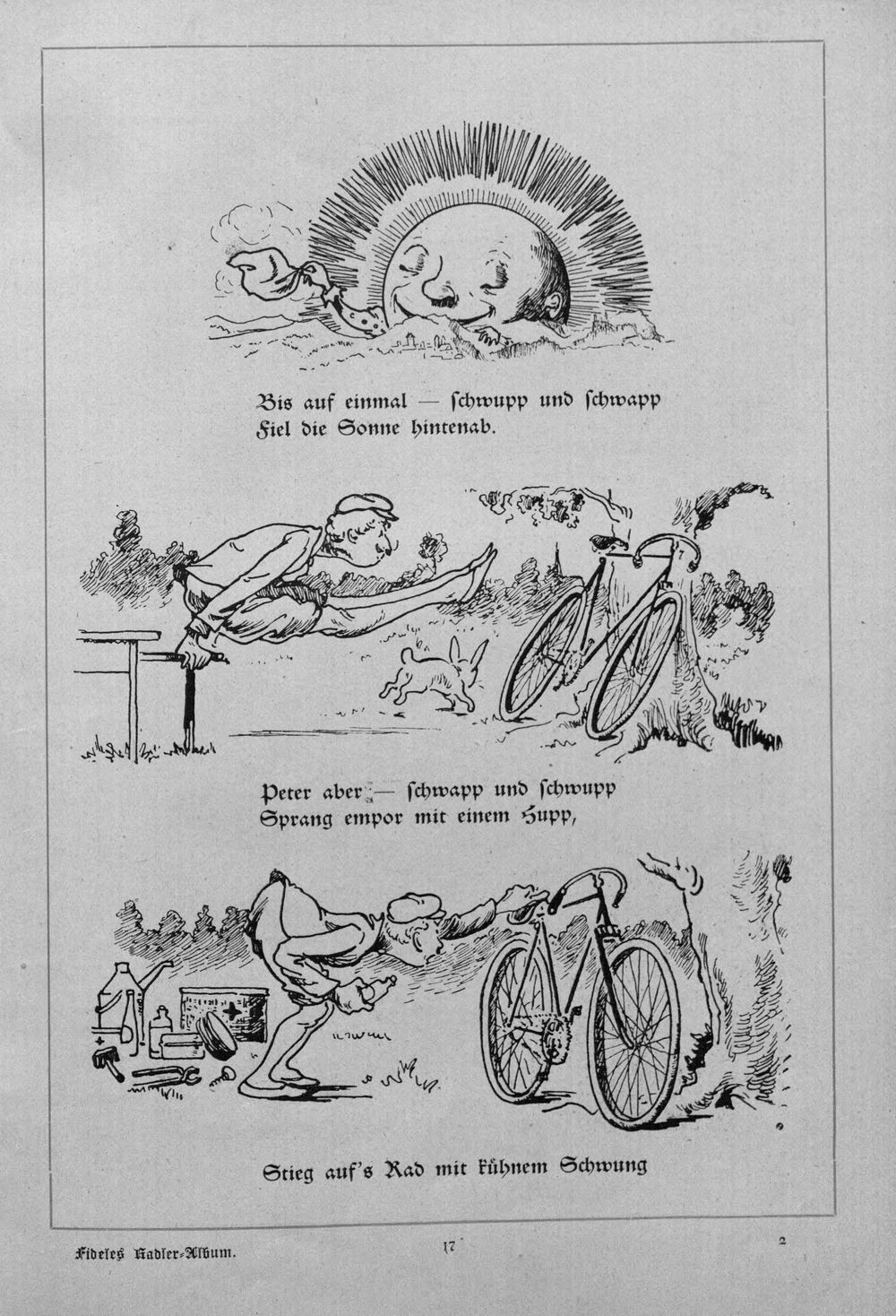 Bis auf einmal — ſchwupp und ſchwapp
Fiel die Sonne hintenab.

Peter aber — ſchwapp und ſchwupp
Sprang empor mit einem Hupp,

Stieg auf's Rad mit kühnem Schwung

Fideles Radler-Album.
17
2